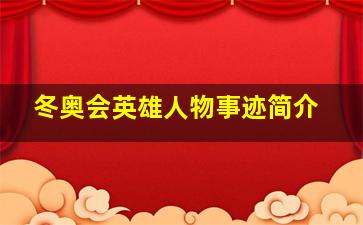 冬奥会英雄人物事迹简介